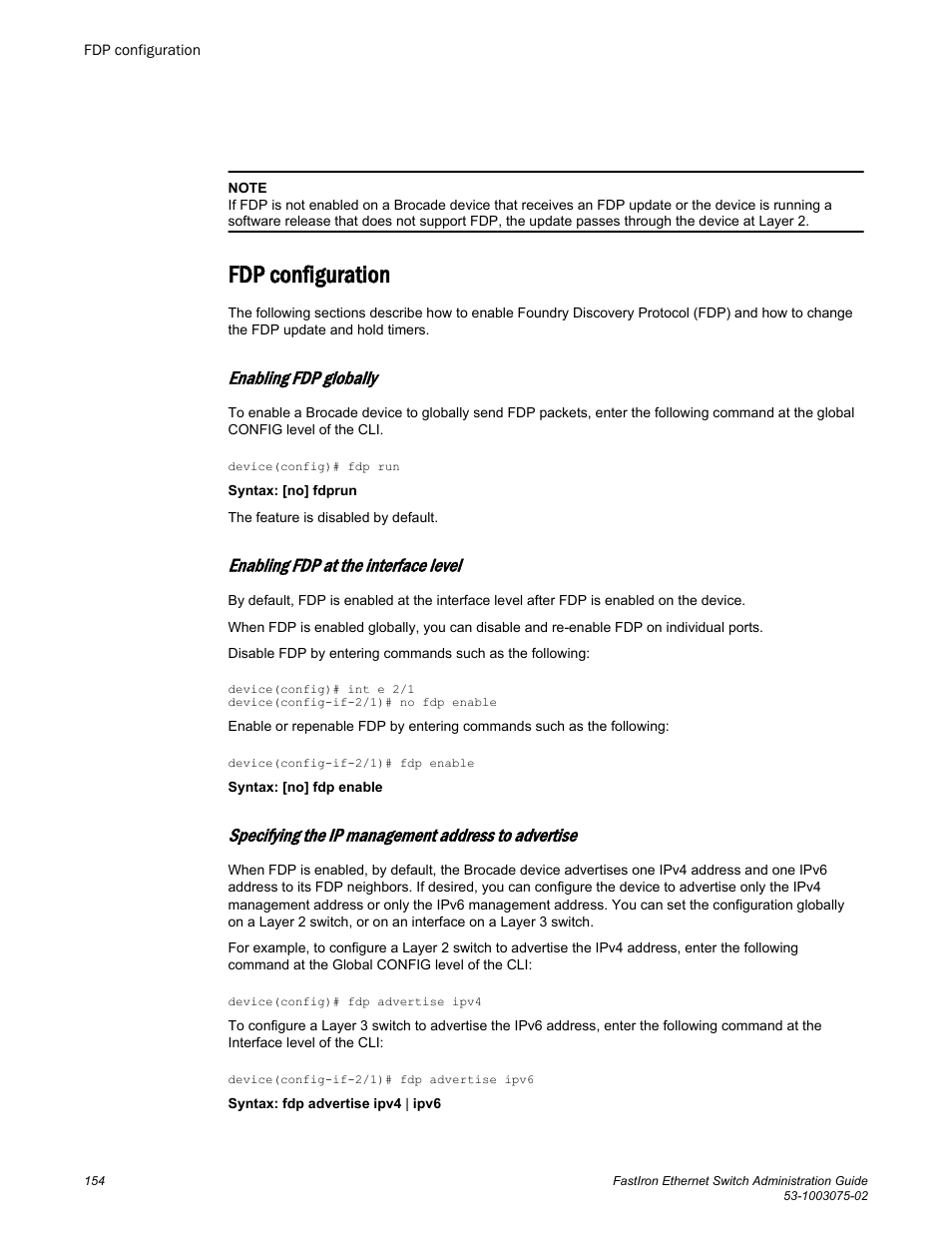 FDP configuration

NOTE
If FDP is not enabled on a Brocade device that receives an FDP update or the device is running a software release that does not support FDP, the update passes through the device at Layer 2.

FDP configuration

The following sections describe how to enable Foundry Discovery Protocol (FDP) and how to change the FDP update and hold timers.

Enabling FDP globally

To enable a Brocade device to globally send FDP packets, enter the following command at the global CONFIG level of the CLI.

device(config)# fdp run

Syntax: [no] fdprun

The feature is disabled by default.

Enabling FDP at the interface level

By default, FDP is enabled at the interface level after FDP is enabled on the device.

When FDP is enabled globally, you can disable and re-enable FDP on individual ports.

Disable FDP by entering commands such as the following:

device(config)# int e 2/1
device(config-if-2/1)# no fdp enable

Enable or repenable FDP by entering commands such as the following:

device(config-if-2/1)# fdp enable

Syntax: [no] fdp enable

Specifying the IP management address to advertise

When FDP is enabled, by default, the Brocade device advertises one IPv4 address and one IPv6 address to its FDP neighbors. If desired, you can configure the device to advertise only the IPv4 management address or only the IPv6 management address. You can set the configuration globally on a Layer 2 switch, or on an interface on a Layer 3 switch.

For example, to configure a Layer 2 switch to advertise the IPv4 address, enter the following command at the Global CONFIG level of the CLI:

device(config)# fdp advertise ipv4

To configure a Layer 3 switch to advertise the IPv6 address, enter the following command at the Interface level of the CLI:

device(config-if-2/1)# fdp advertise ipv6

Syntax: fdp advertise ipv4 | ipv6

154

FastIron Ethernet Switch Administration Guide
53-1003075-02